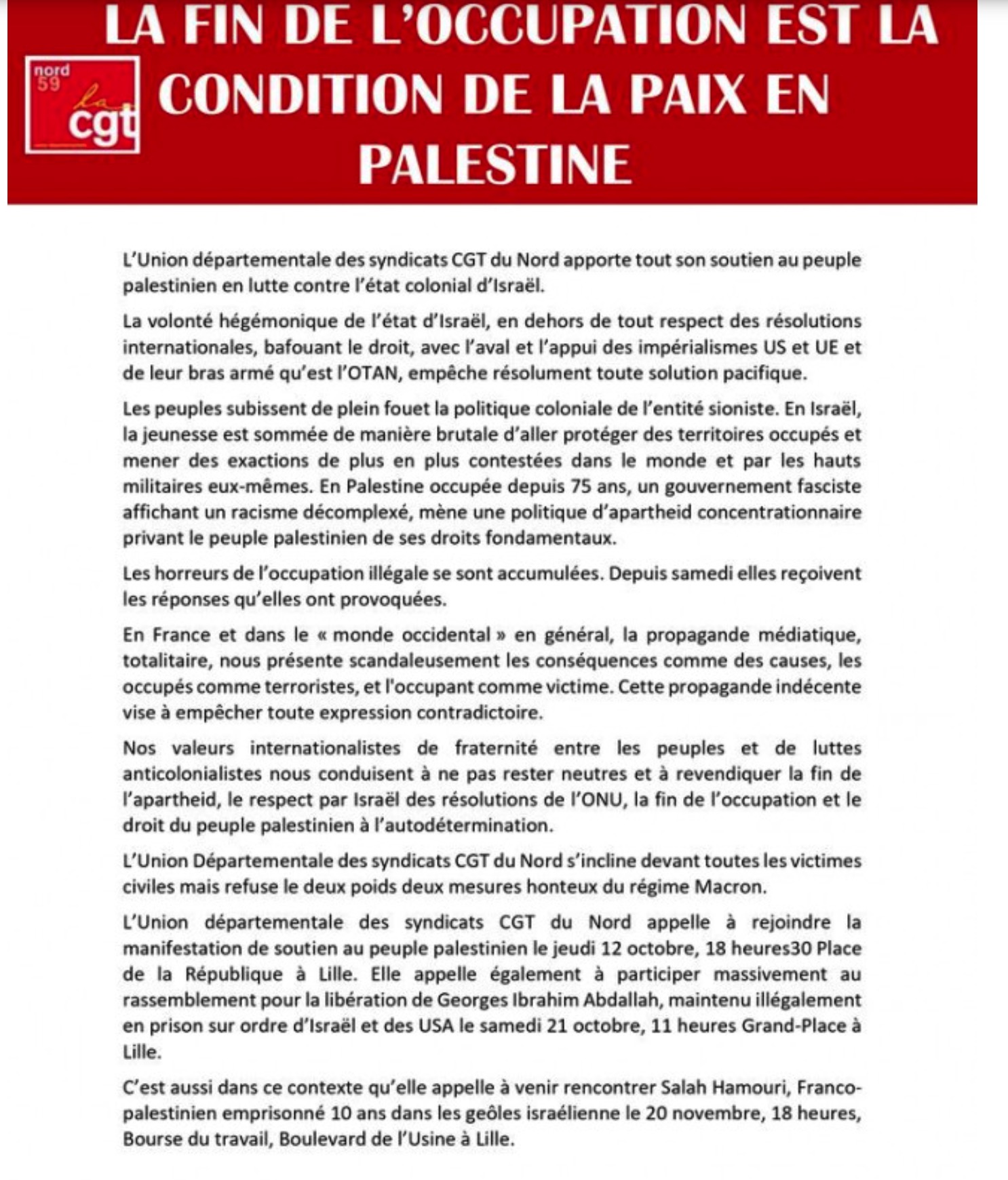 nord 59
la cgt

LA FIN DE L'OCCUPATION EST LA CONDITION DE LA PAIX EN PALESTINE

L'Union départementale des syndicats CGT du Nord apporte tout son soutien au peuple palestinien en lutte contre l'état colonial d'Israël.

La volonté hégémonique de l'état d'Israël, en dehors de tout respect des résolutions internationales, bafouant le droit, avec l'aval et l'appui des impérialismes US et UE et de leur bras armé qu'est l'OTAN, empêche résolument toute solution pacifique.

Les peuples subissent de plein fouet la politique coloniale de l'entité sioniste. En Israël, la jeunesse est sommée de manière brutale d'aller protéger des territoires occupés et mener des exactions de plus en plus contestées dans le monde et par les hauts militaires eux-mêmes. En Palestine occupée depuis 75 ans, un gouvernement fasciste affichant un racisme décomplexé, mène une politique d'apartheid concentrationnaire privant le peuple palestinien de ses droits fondamentaux.

Les horreurs de l'occupation illégale se sont accumulées. Depuis samedi elles reçoivent les réponses qu'elles ont provoquées.

En France et dans le « monde occidental » en général, la propagande médiatique, totalitaire, nous présente scandaleusement les conséquences comme des causes, les occupés comme terroristes, et l'occupant comme victime. Cette propagande indécente vise à empêcher toute expression contradictoire.

Nos valeurs internationalistes de fraternité entre les peuples et de luttes anticolonialistes nous conduisent à ne pas rester neutres et à revendiquer la fin de l'apartheid, le respect par Israël des résolutions de l'ONU, la fin de l'occupation et le droit du peuple palestinien à l'autodétermination.

L'Union Départementale des syndicats CGT du Nord s'incline devant toutes les victimes civiles mais refuse le deux poids deux mesures honteux du régime Macron.

L'Union départementale des syndicats CGT du Nord appelle à rejoindre la manifestation de soutien au peuple palestinien le jeudi 12 octobre, 18 heures30 Place de la République à Lille. Elle appelle également à participer massivement au rassemblement pour la libération de Georges Ibrahim Abdallah, maintenu illégalement en prison sur ordre d'Israël et des USA le samedi 21 octobre, 11 heures Grand-Place à Lille.

C'est aussi dans ce contexte qu'elle appelle à venir rencontrer Salah Hamouri, Franco-palestinien emprisonné 10 ans dans les geôles israélienne le 20 novembre, 18 heures, Bourse du travail, Boulevard de l'Usine à Lille.